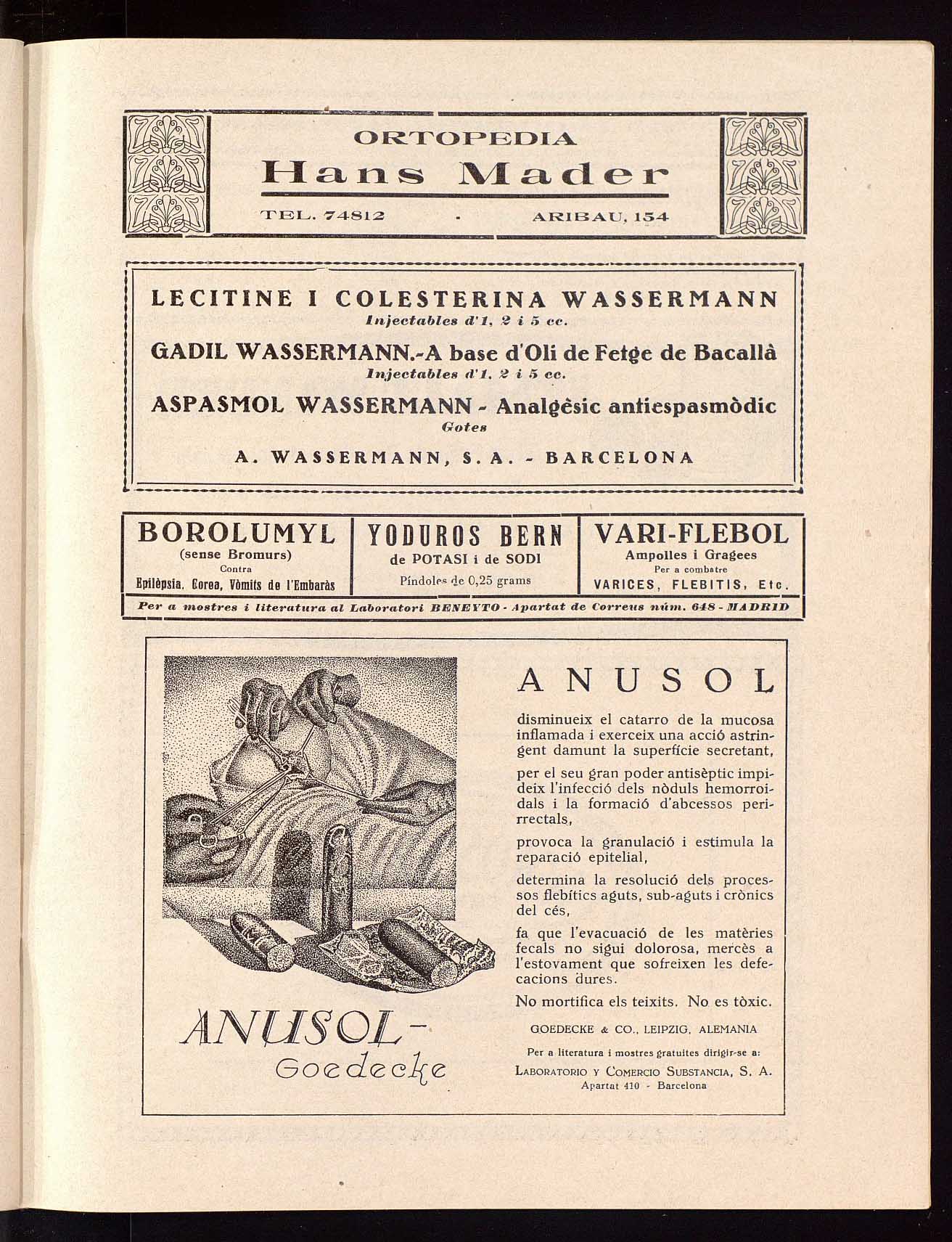 ORTOPEDIA
Hans Mader
TEL. 74812 · ARIBAU, 154

LECITINE I COLESTERINA WASSERMANN
Injectables d'1, 2 i 5 cc.
GADIL WASSERMANN.-A base d'Oli de Fetge de Bacallà
Injectables d'1, 2 i 5 cc.
ASPASMOL WASSERMANN - Analgèsic antiespasmòdic
Gotes
A. WASSERMANN, S. A. - BARCELONA

BOROLUMYL
(sense Bromurs)
Contra
Epilèpsia, Corea, Vòmits de l'Embaràs

YODUROS BERN
de POTASI i de SODI
Píndoles de 0,25 grams

VARI-FLEBOL
Ampolles i Gragees
Per a combatre
VARICES, FLEBITIS, Etc.

Per a mostres i literatura al Laboratori BENEYTO - Apartat de Correus núm. 648 - MADRID

ANUSOL-
Goedecke

ANUSOL

disminueix el catarro de la mucosa inflamada i exerceix una acció astringent damunt la superfície secretant,

per el seu gran poder antisèptic impideix l'infecció dels nòduls hemorroidals i la formació d'abcessos perirrectals,

provoca la granulació i estimula la reparació epitelial,

determina la resolució dels processos flebítics aguts, sub-aguts i crònics del cés,

fa que l'evacuació de les matèries fecals no sigui dolorosa, mercès a l'estovament que sofreixen les defecacions dures.

No mortifica els teixits. No es tòxic.

GOEDECKE & CO., LEIPZIG, ALEMANIA

Per a literatura i mostres gratuites dirigir-se a:
LABORATORIO Y COMERCIO SUBSTANCIA, S. A.
Apartat 410 - Barcelona